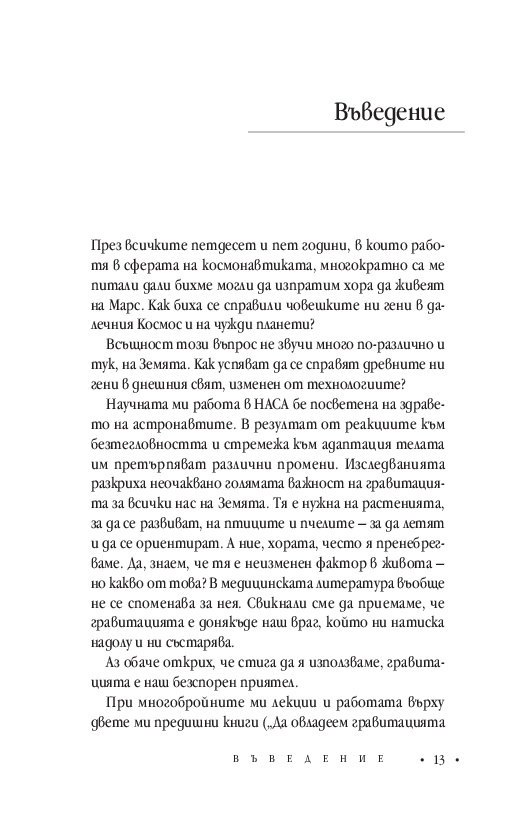 Въведение

През всичките петдесет и пет години, в които работя в сферата на космонавтиката, многократно са ме питали дали бихме могли да изпратим хора да живеят на Марс. Как биха се справили човешките ни гени в далечния Космос и на чужди планети?

Всъщност този въпрос не звучи много по-различно и тук, на Земята. Как успяват да се справят древните ни гени в днешния свят, изменен от технологиите?

Научната ми работа в НАСА бе посветена на здравето на астронавтите. В резултат от реакциите към безтегловността и стремежа към адаптация телата им претърпяват различни промени. Изследванията разкриха неочаквано голямата важност на гравитацията за всички нас на Земята. Тя е нужна на растенията, за да се развиват, на птиците и пчелите – за да летят и да се ориентират. А ние, хората, често я пренебрегваме. Да, знаем, че тя е неизменен фактор в живота – но какво от това? В медицинската литература въобще не се споменава за нея. Свикнали сме да приемаме, че гравитацията е донякъде наш враг, който ни натиска надолу и ни състарява.

Аз обаче открих, че стига да я използваме, гравитацията е наш безспорен приятел.

При многобройните ми лекции и работата върху двете ми предишни книги („Да овладеем гравитацията

ВЪВЕДЕНИЕ • 13 •